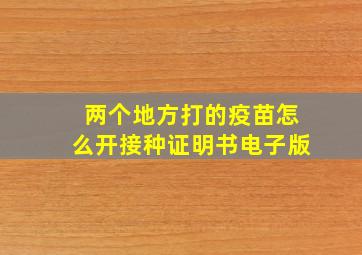 两个地方打的疫苗怎么开接种证明书电子版